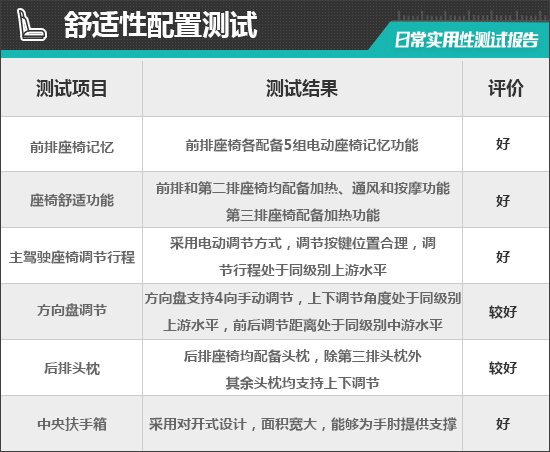 舒适性配置测试

日常实用性测试报告

| 测试项目 | 测试结果 | 评价 |
|---|---|---|
| 前排座椅记忆 | 前排座椅各配备5组电动座椅记忆功能 | 好 |
| 座椅舒适功能 | 前排和第二排座椅均配备加热、通风和按摩功能第三排座椅配备加热功能 | 好 |
| 主驾驶座椅调节行程 | 采用电动调节方式，调节按键位置合理，调节行程处于同级别上游水平 | 好 |
| 方向盘调节 | 方向盘支持4向手动调节，上下调节角度处于同级别上游水平，前后调节距离处于同级别中游水平 | 较好 |
| 后排头枕 | 后排座椅均配备头枕，除第三排头枕外其余头枕均支持上下调节 | 较好 |
| 中央扶手箱 | 采用对开式设计，面积宽大，能够为手肘提供支撑 | 好 |